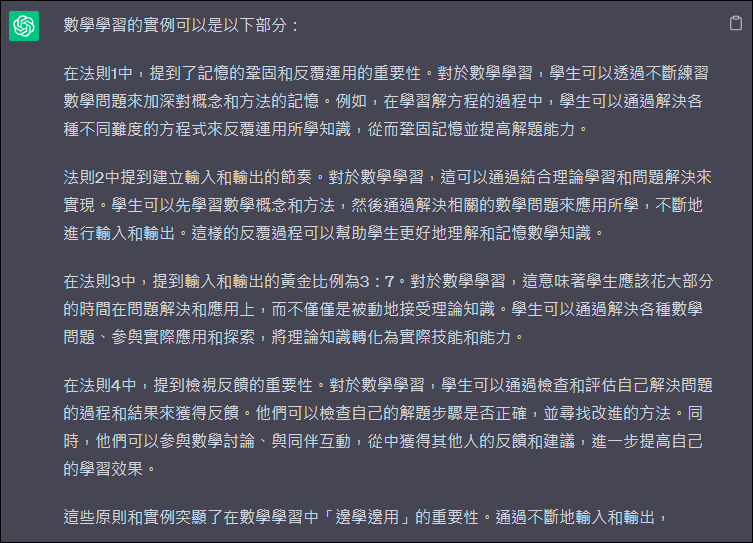 數學學習的實例可以是以下部分：

在法則1中，提到了記憶的鞏固和反覆運用的重要性。對於數學學習，學生可以透過不斷練習數學問題來加深對概念和方法的記憶。例如，在學習解方程的過程中，學生可以通過解決各種不同難度的方程式來反覆運用所學知識，從而鞏固記憶並提高解題能力。

法則2中提到建立輸入和輸出的節奏。對於數學學習，這可以通過結合理論學習和問題解決來實現。學生可以先學習數學概念和方法，然後通過解決相關的數學問題來應用所學，不斷地進行輸入和輸出。這樣的反覆過程可以幫助學生更好地理解和記憶數學知識。

在法則3中，提到輸入和輸出的黃金比例為3：7。對於數學學習，這意味著學生應該花大部分的時間在問題解決和應用上，而不僅僅是被動地接受理論知識。學生可以通過解決各種數學問題、參與實際應用和探索，將理論知識轉化為實際技能和能力。

在法則4中，提到檢視反饋的重要性。對於數學學習，學生可以通過檢查和評估自己解決問題的過程和結果來獲得反饋。他們可以檢查自己的解題步驟是否正確，並尋找改進的方法。同時，他們可以參與數學討論、與同伴互動，從中獲得其他人的反饋和建議，進一步提高自己的學習效果。

這些原則和實例突顯了在數學學習中「邊學邊用」的重要性。通過不斷地輸入和輸出，